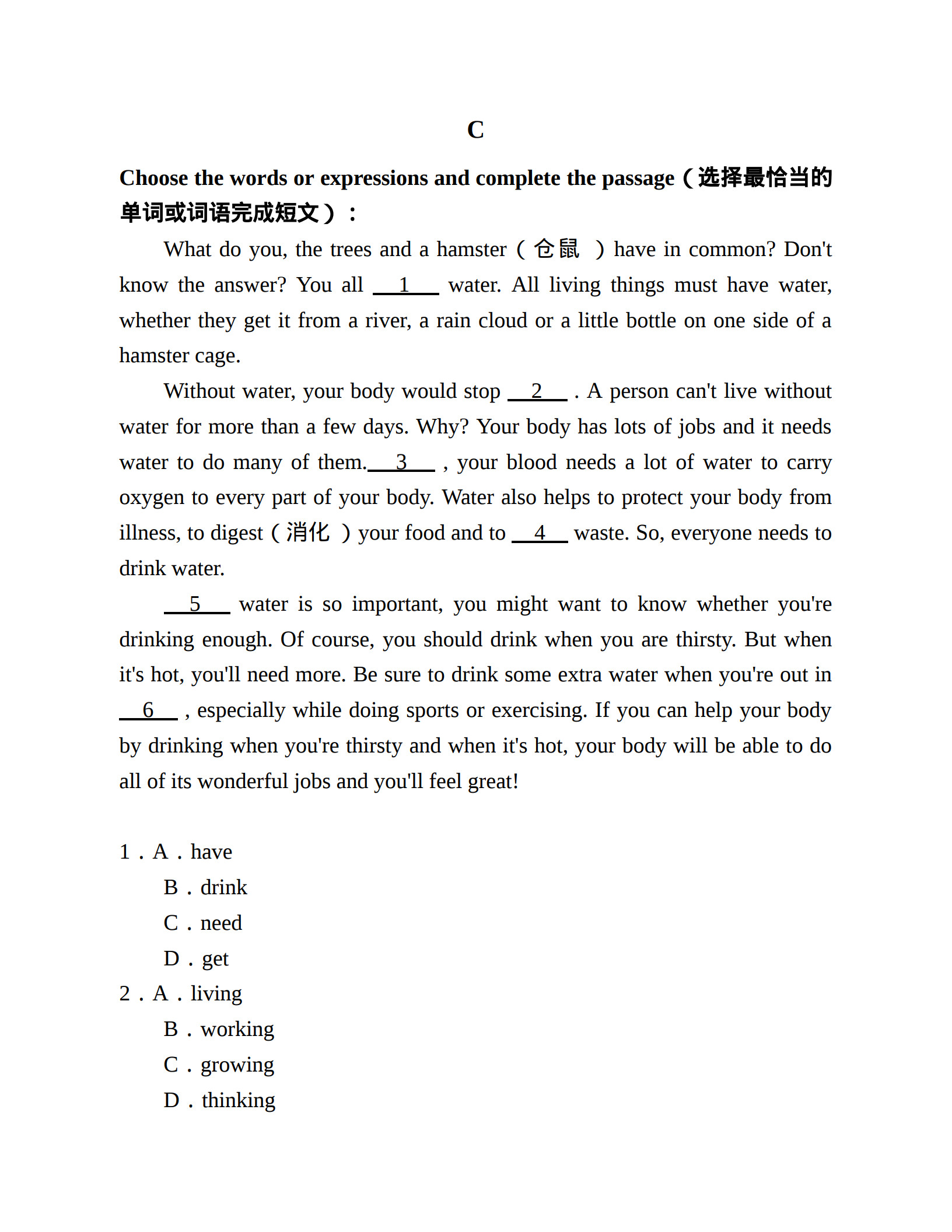 C

Choose the words or expressions and complete the passage（选择最恰当的单词或词语完成短文）：

What do you, the trees and a hamster（仓鼠 ）have in common? Don't know the answer? You all __1__ water. All living things must have water, whether they get it from a river, a rain cloud or a little bottle on one side of a hamster cage.

Without water, your body would stop __2__ . A person can't live without water for more than a few days. Why? Your body has lots of jobs and it needs water to do many of them.__3__ , your blood needs a lot of water to carry oxygen to every part of your body. Water also helps to protect your body from illness, to digest（消化 ）your food and to __4__ waste. So, everyone needs to drink water.

__5__ water is so important, you might want to know whether you're drinking enough. Of course, you should drink when you are thirsty. But when it's hot, you'll need more. Be sure to drink some extra water when you're out in __6__ , especially while doing sports or exercising. If you can help your body by drinking when you're thirsty and when it's hot, your body will be able to do all of its wonderful jobs and you'll feel great!

1．A．have
B．drink
C．need
D．get
2．A．living
B．working
C．growing
D．thinking